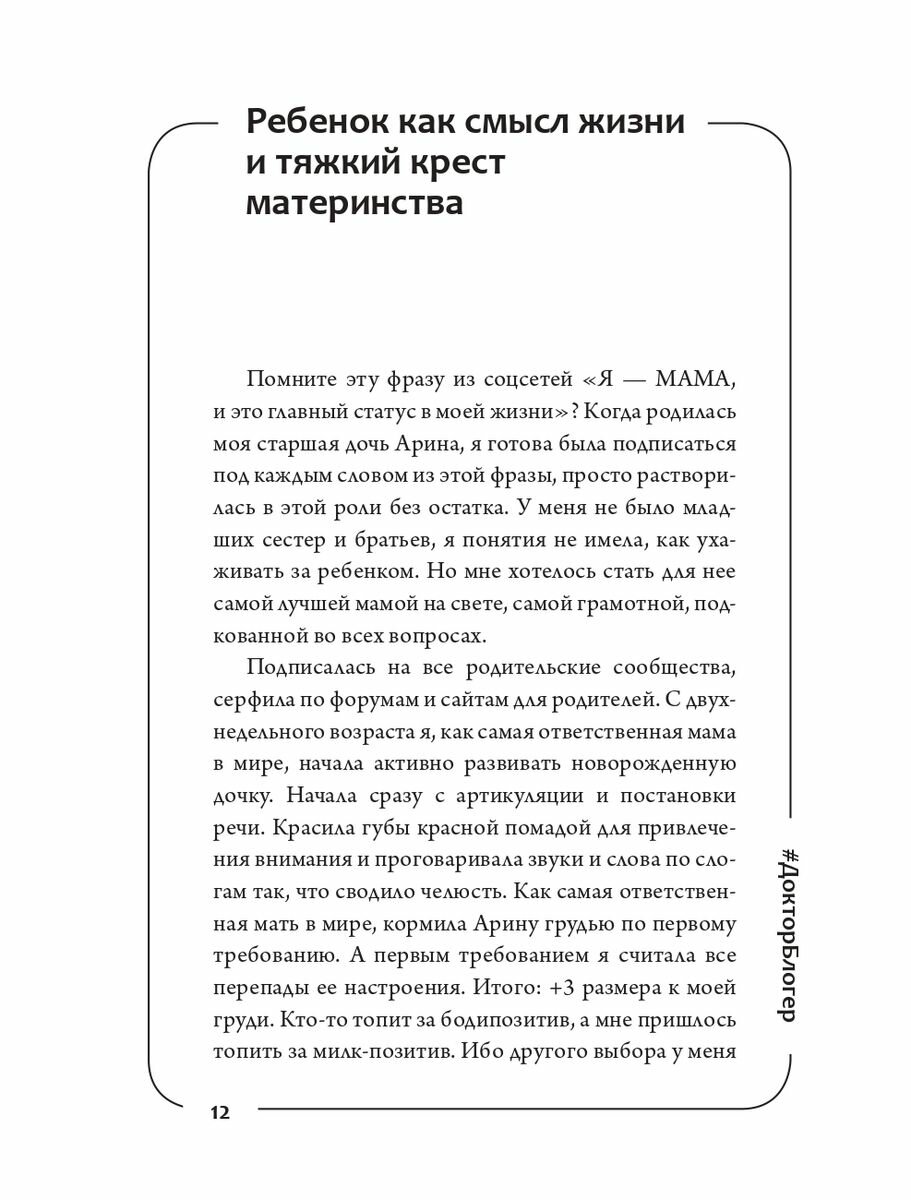 Ребенок как смысл жизни и тяжкий крест материнства

Помните эту фразу из соцсетей «Я — МАМА, и это главный статус в моей жизни»? Когда родилась моя старшая дочь Арина, я готова была подписаться под каждым словом из этой фразы, просто растворилась в этой роли без остатка. У меня не было младших сестер и братьев, я понятия не имела, как ухаживать за ребенком. Но мне хотелось стать для нее самой лучшей мамой на свете, самой грамотной, подкованной во всех вопросах.

Подписалась на все родительские сообщества, серфила по форумам и сайтам для родителей. С двухнедельного возраста я, как самая ответственная мама в мире, начала активно развивать новорожденную дочку. Начала сразу с артикуляции и постановки речи. Красила губы красной помадой для привлечения внимания и проговаривала звуки и слова по слогам так, что сводило челюсть. Как самая ответственная мать в мире, кормила Арину грудью по первому требованию. А первым требованием я считала все перепады ее настроения. Итого: +3 размера к моей груди. Кто-то топит за бодипозитив, а мне пришлось топить за милк-позитив. Ибо другого выбора у меня

#ДокторБлогер

12